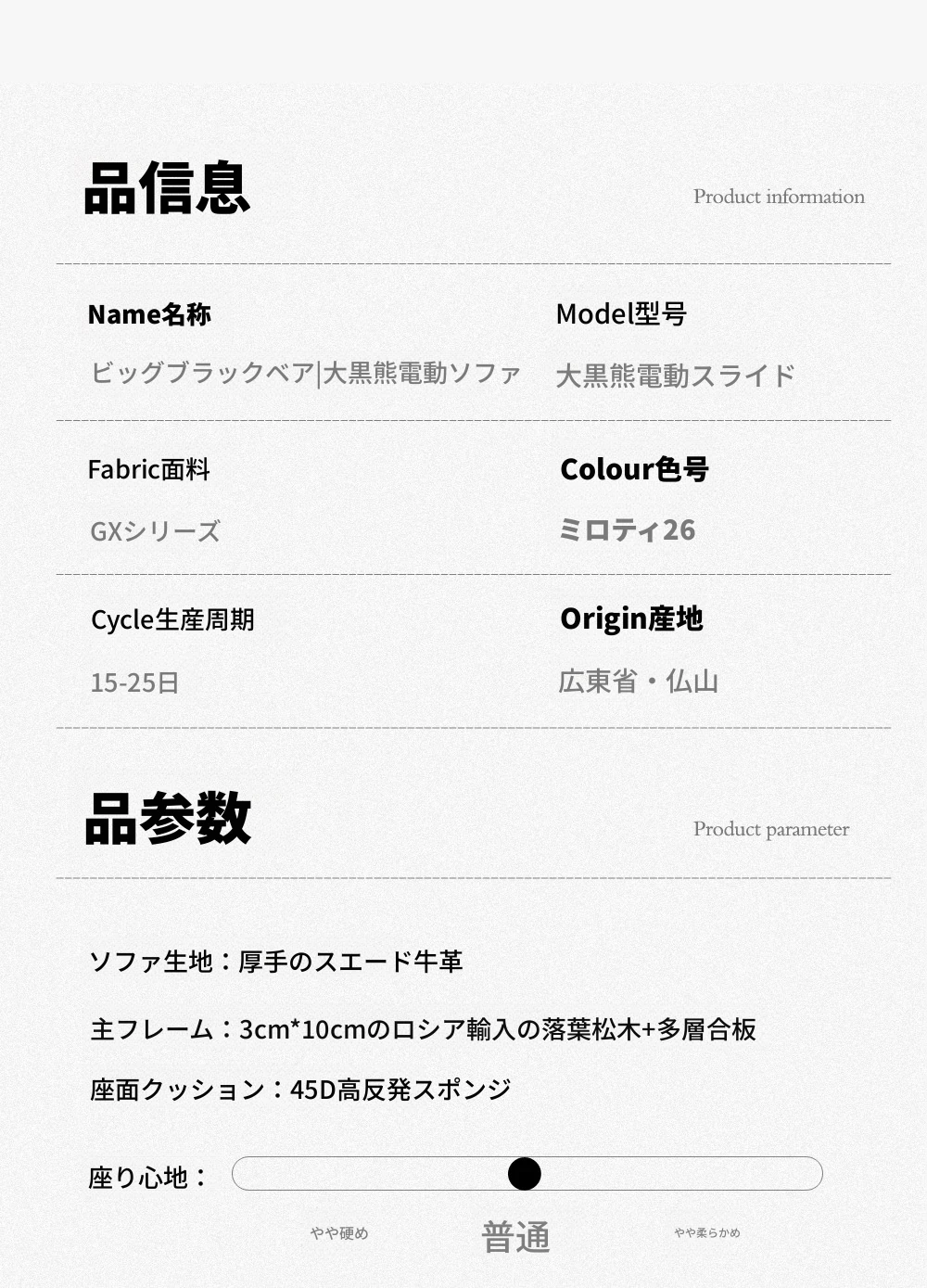 品信息

Product information

Name名称

ビッグブラックベア|大黒熊電動ソファ

Model型号

大黒熊電動スライド

Fabric面料

GXシリーズ

Colour色号

ミロティ26

Cycle生産周期

15-25日

Origin産地

広東省・仏山

品参数

Product parameter

ソファ生地：厚手のスエード牛革

主フレーム：3cm*10cmのロシア輸入の落葉松木+多層合板

座面クッション：45D高反発スポンジ

座り心地：

やや硬め

普通

やや柔らかめ